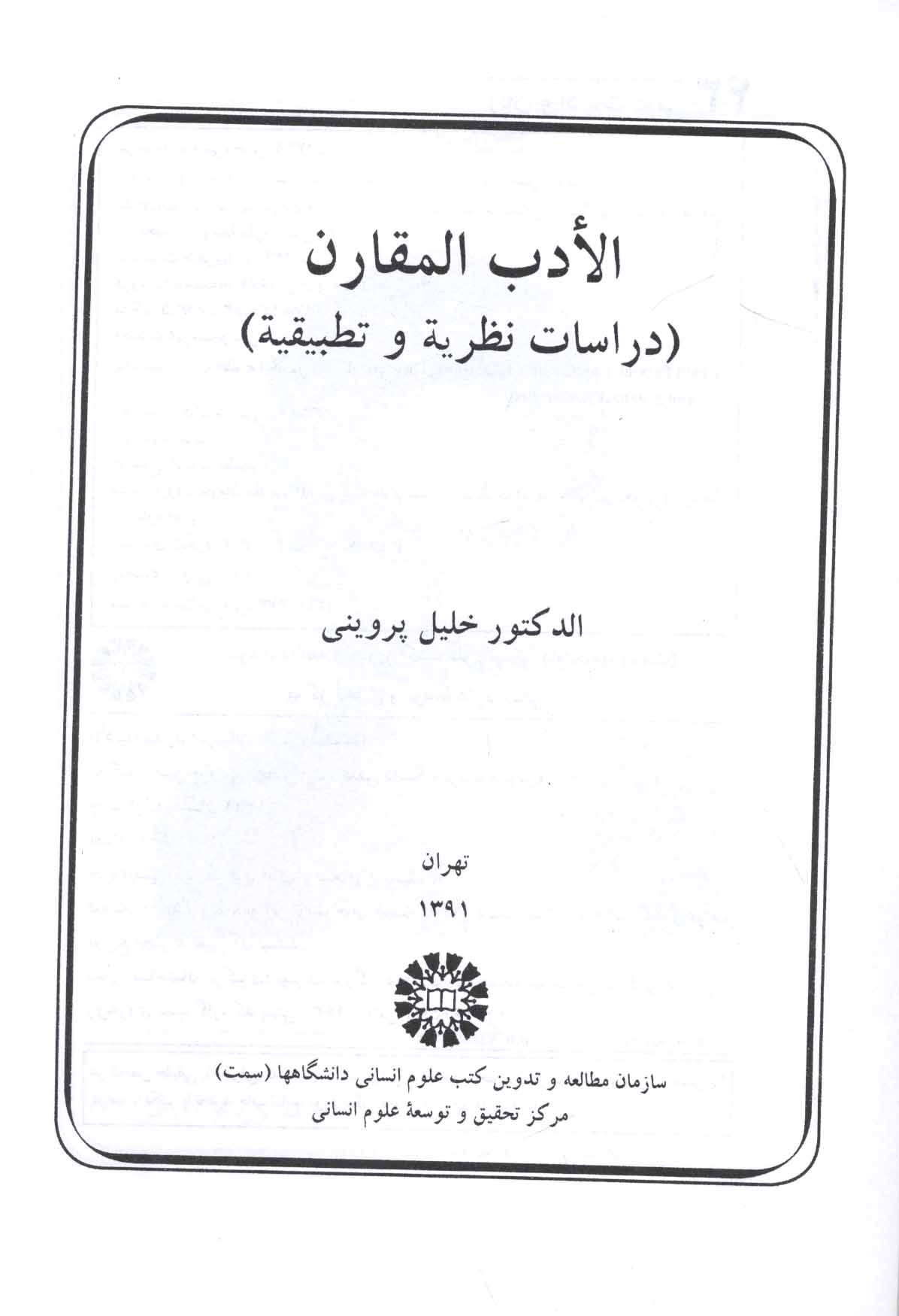 الأدب المقارن
(دراسات نظرية و تطبيقية)

الدكتور خليل پروينى

تهران
۱۳۹۱

سازمان مطالعه و تدوين كتب علوم انسانى دانشگاهها (سمت)
مركز تحقيق و توسعهٔ علوم انسانى